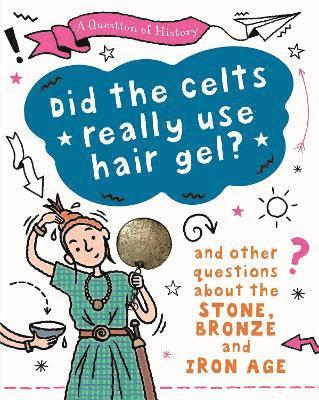 A Question of History

Did the Celts really use hair gel?

and other questions about the STONE, BRONZE and IRON AGE